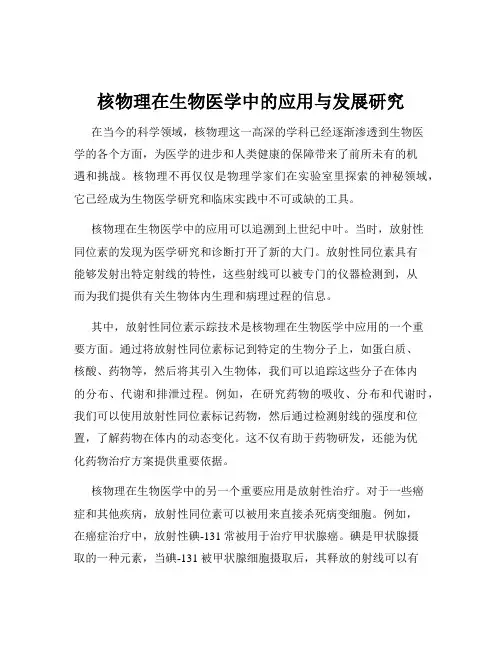 核物理在生物医学中的应用与发展研究

在当今的科学领域，核物理这一高深的学科已经逐渐渗透到生物医学的各个方面，为医学的进步和人类健康的保障带来了前所未有的机遇和挑战。核物理不再仅仅是物理学家们在实验室里探索的神秘领域，它已经成为生物医学研究和临床实践中不可或缺的工具。

核物理在生物医学中的应用可以追溯到上世纪中叶。当时，放射性同位素的发现为医学研究和诊断打开了新的大门。放射性同位素具有能够发射出特定射线的特性，这些射线可以被专门的仪器检测到，从而为我们提供有关生物体内生理和病理过程的信息。

其中，放射性同位素示踪技术是核物理在生物医学中应用的一个重要方面。通过将放射性同位素标记到特定的生物分子上，如蛋白质、核酸、药物等，然后将其引入生物体，我们可以追踪这些分子在体内的分布、代谢和排泄过程。例如，在研究药物的吸收、分布和代谢时，我们可以使用放射性同位素标记药物，然后通过检测射线的强度和位置，了解药物在体内的动态变化。这不仅有助于药物研发，还能为优化药物治疗方案提供重要依据。

核物理在生物医学中的另一个重要应用是放射性治疗。对于一些癌症和其他疾病，放射性同位素可以被用来直接杀死病变细胞。例如，在癌症治疗中，放射性碘-131 常被用于治疗甲状腺癌。碘是甲状腺摄取的一种元素，当碘-131 被甲状腺细胞摄取后，其释放的射线可以有